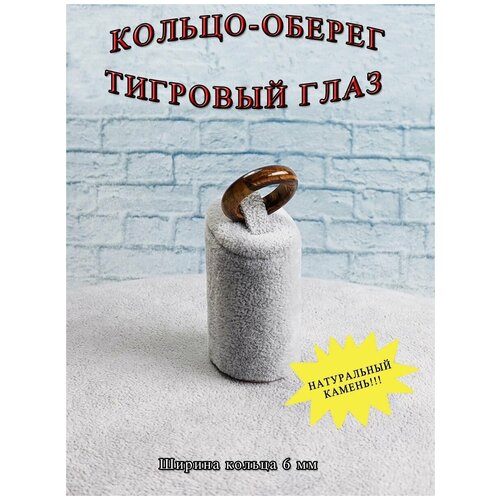 КОЛЬЦО-ОБЕРЕГ
ТИГРОВЫЙ ГЛАЗ

НАТУРАЛЬНЫЙ КАМЕНЬ!!!

Ширина кольца 6 мм